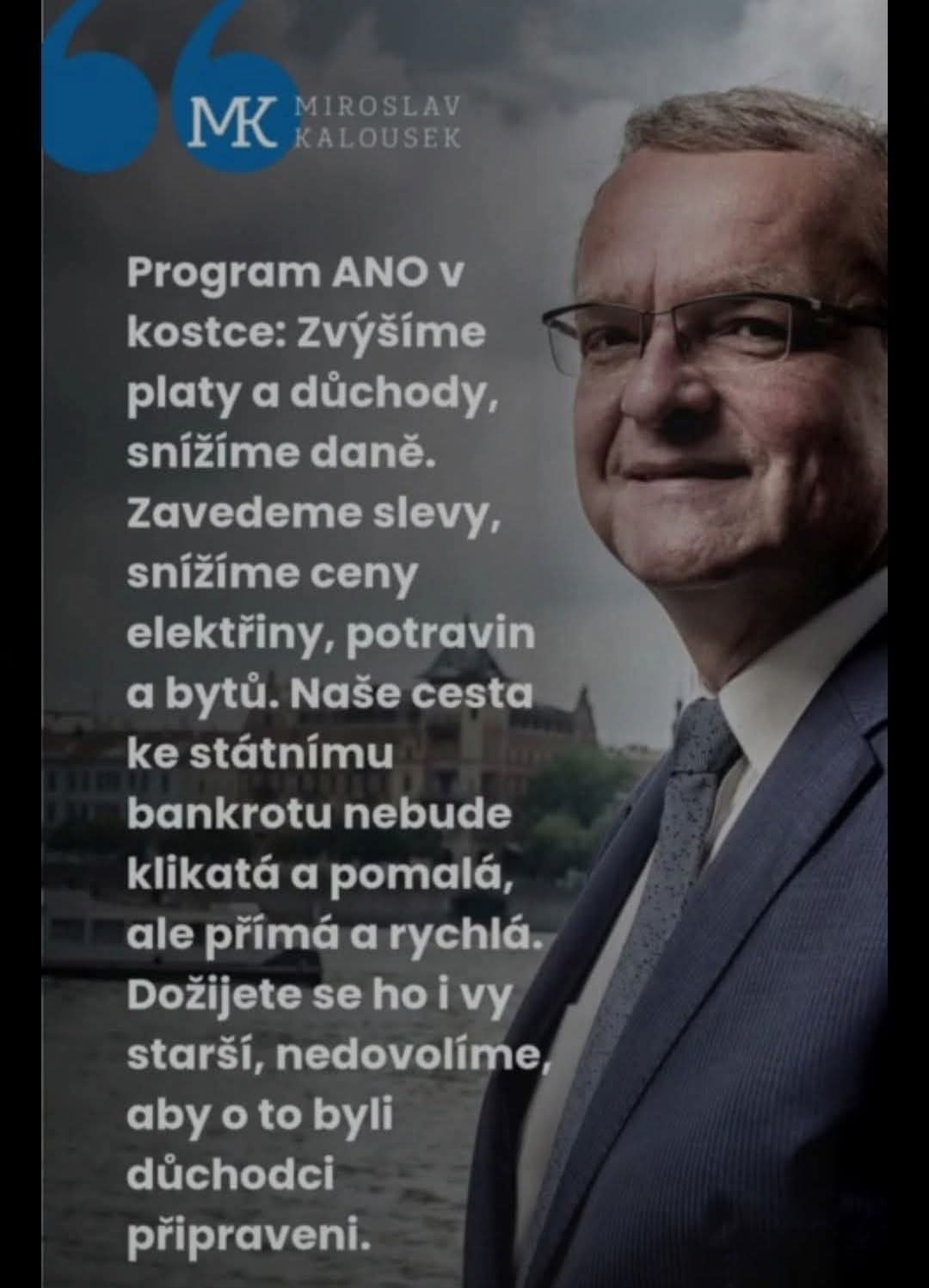 MK MIROSLAV KALOUSEK

Program ANO v kostce: Zvýšíme platy a důchody, snížíme daně. Zavedeme slevy, snížíme ceny elektřiny, potravin a bytů. Naše cesta ke státnímu bankrotu nebude klikatá a pomalá, ale přímá a rychlá. Dožijete se ho i vy starší, nedovolíme, aby o to byli důchodci připraveni.